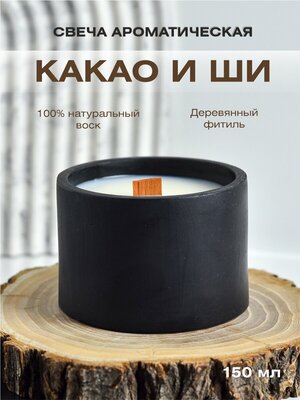 СВЕЧА АРОМАТИЧЕСКАЯ

КАКАО И ШИ

100% натуральный воск

Деревянный фитиль

150 мл